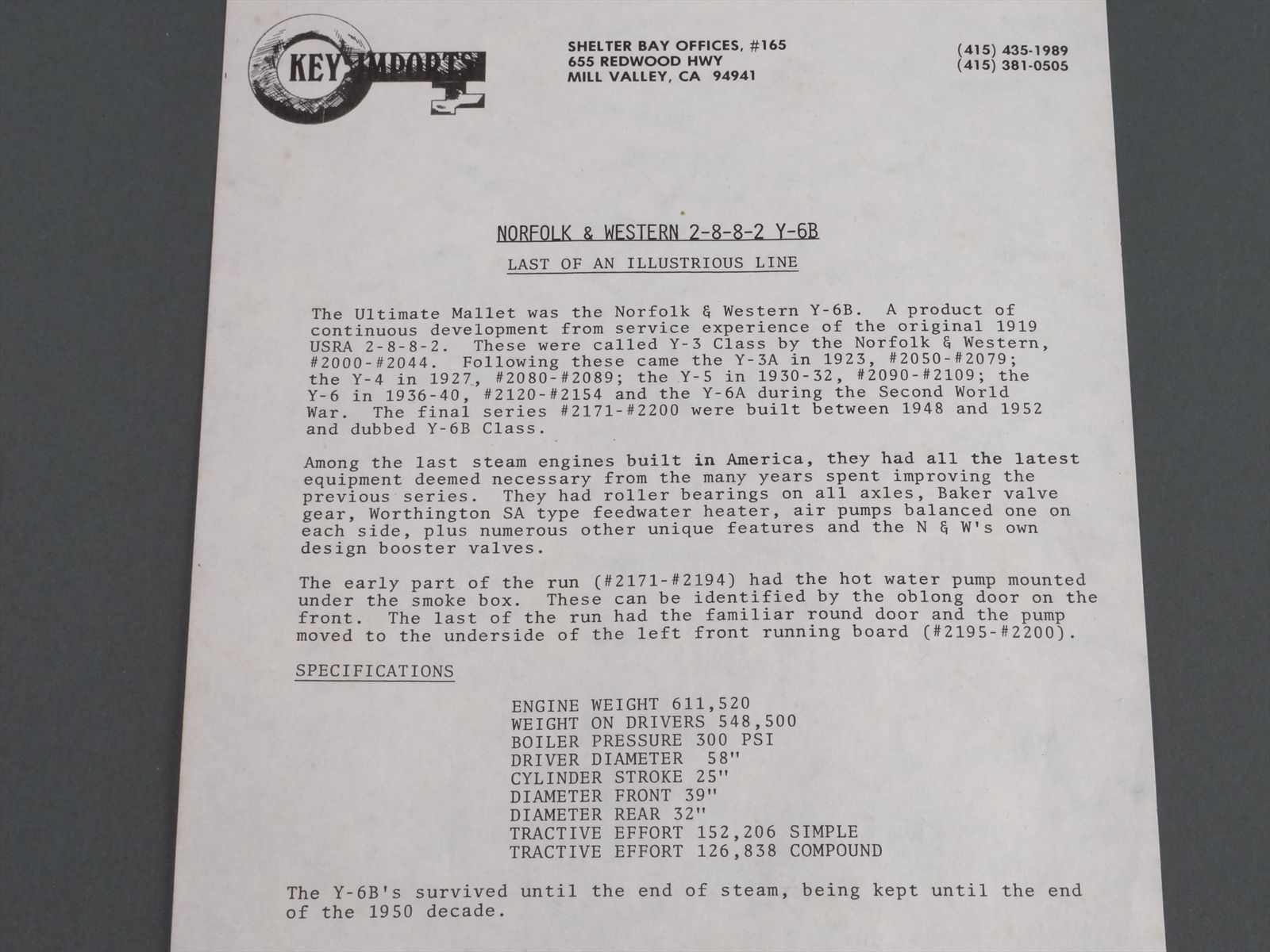 KEY IMPORTS

SHELTER BAY OFFICES, #165
655 REDWOOD HWY
MILL VALLEY, CA 94941

(415) 435-1989
(415) 381-0505

NORFOLK & WESTERN 2-8-8-2 Y-6B

LAST OF AN ILLUSTRIOUS LINE

The Ultimate Mallet was the Norfolk & Western Y-6B. A product of continuous development from service experience of the original 1919 USRA 2-8-8-2. These were called Y-3 Class by the Norfolk & Western, #2000-#2044. Following these came the Y-3A in 1923, #2050-#2079; the Y-4 in 1927, #2080-#2089; the Y-5 in 1930-32, #2090-#2109; the Y-6 in 1936-40, #2120-#2154 and the Y-6A during the Second World War. The final series #2171-#2200 were built between 1948 and 1952 and dubbed Y-6B Class.

Among the last steam engines built in America, they had all the latest equipment deemed necessary from the many years spent improving the previous series. They had roller bearings on all axles, Baker valve gear, Worthington SA type feedwater heater, air pumps balanced one on each side, plus numerous other unique features and the N & W's own design booster valves.

The early part of the run (#2171-#2194) had the hot water pump mounted under the smoke box. These can be identified by the oblong door on the front. The last of the run had the familiar round door and the pump moved to the underside of the left front running board (#2195-#2200).

SPECIFICATIONS

ENGINE WEIGHT 611,520
WEIGHT ON DRIVERS 548,500
BOILER PRESSURE 300 PSI
DRIVER DIAMETER 58"
CYLINDER STROKE 25"
DIAMETER FRONT 39"
DIAMETER REAR 32"
TRACTIVE EFFORT 152,206 SIMPLE
TRACTIVE EFFORT 126,838 COMPOUND

The Y-6B's survived until the end of steam, being kept until the end of the 1950 decade.